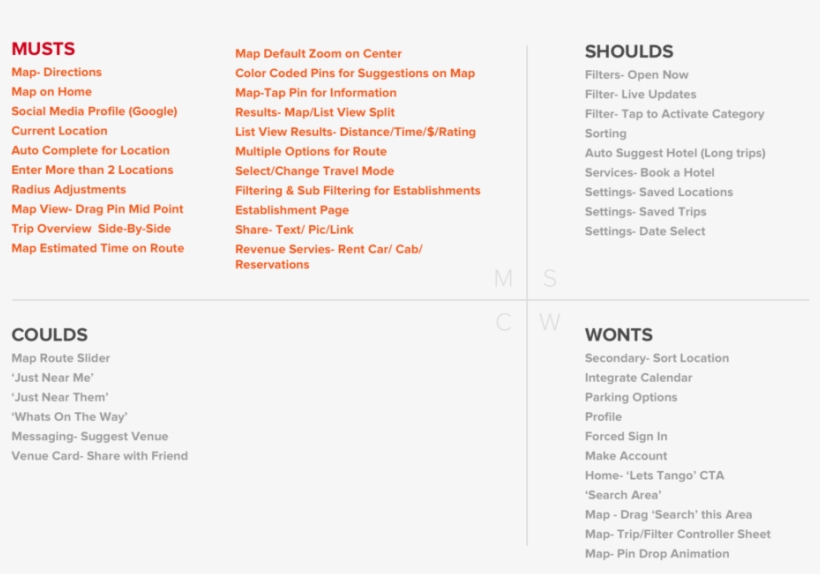 MUSTS
Map- Directions
Map on Home
Social Media Profile (Google)
Current Location
Auto Complete for Location
Enter More than 2 Locations
Radius Adjustments
Map View- Drag Pin Mid Point
Trip Overview Side-By-Side
Map Estimated Time on Route

Map Default Zoom on Center
Color Coded Pins for Suggestions on Map
Map-Tap Pin for Information
Results- Map/List View Split
List View Results- Distance/Time/$/Rating
Multiple Options for Route
Select/Change Travel Mode
Filtering & Sub Filtering for Establishments
Establishment Page
Share- Text/ Pic/Link
Revenue Servies- Rent Car/ Cab/ Reservations

SHOULDS
Filters- Open Now
Filter- Live Updates
Filter- Tap to Activate Category
Sorting
Auto Suggest Hotel (Long trips)
Services- Book a Hotel
Settings- Saved Locations
Settings- Saved Trips
Settings- Date Select

M S
C W

COULDS
Map Route Slider
'Just Near Me'
'Just Near Them'
'Whats On The Way'
Messaging- Suggest Venue
Venue Card- Share with Friend

WONTS
Secondary- Sort Location
Integrate Calendar
Parking Options
Profile
Forced Sign In
Make Account
Home- 'Lets Tango' CTA
'Search Area'
Map - Drag 'Search' this Area
Map- Trip/Filter Controller Sheet
Map- Pin Drop Animation